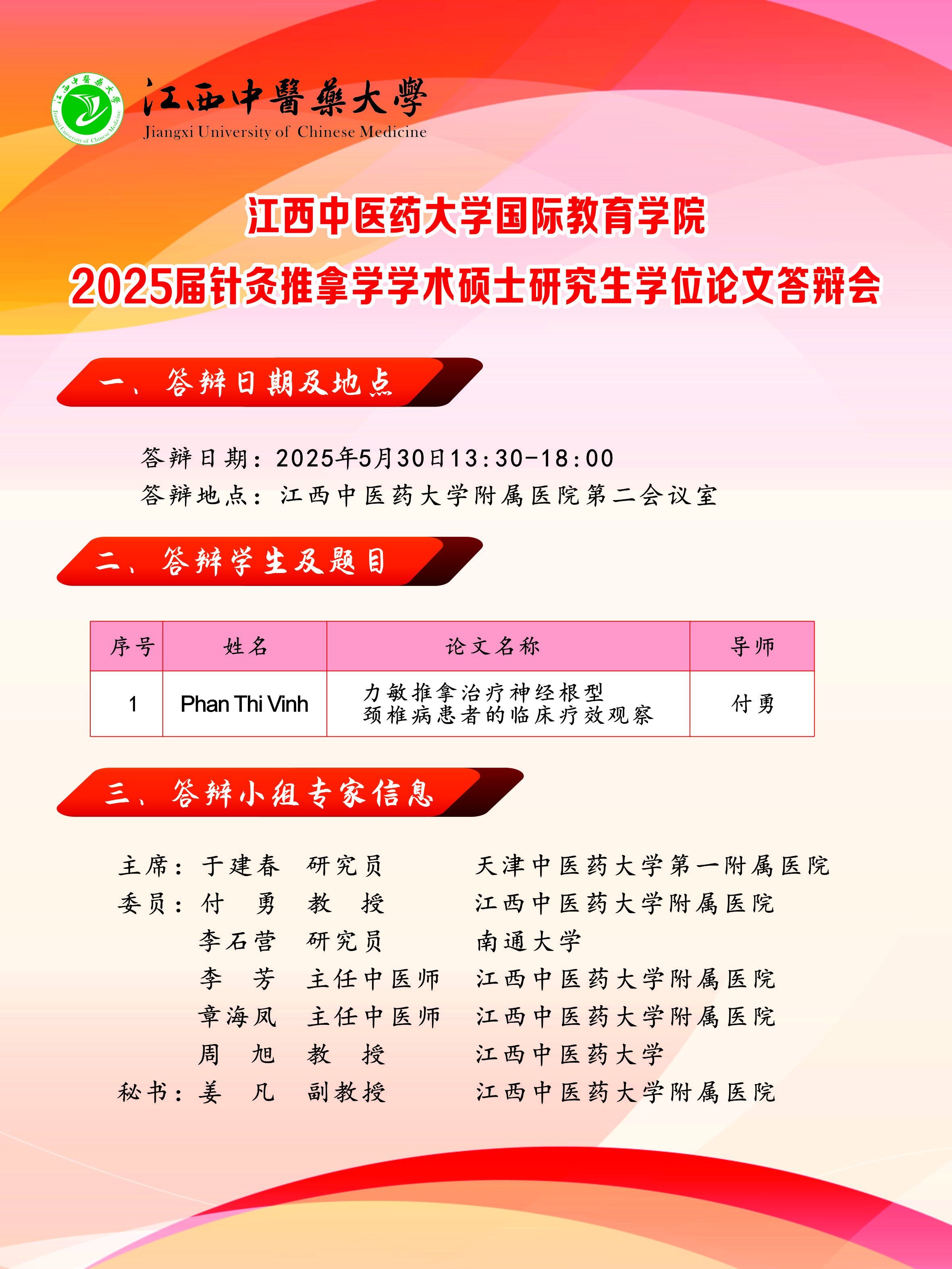 江西中醫藥大學
Jiangxi University of Chinese Medicine

江西中医药大学国际教育学院
2025届针灸推拿学学术硕士研究生学位论文答辩会

一、答辩日期及地点

答辩日期：2025年5月30日13:30-18:00
答辩地点：江西中医药大学附属医院第二会议室

二、答辩学生及题目

| 序号 | 姓名 | 论文名称 | 导师 |
|---|---|---|---|
| 1 | Phan Thi Vinh | 力敏推拿治疗神经根型颈椎病患者的临床疗效观察 | 付勇 |

三、答辩小组专家信息

主席：于建春 研究员 天津中医药大学第一附属医院
委员：付 勇 教 授 江西中医药大学附属医院
李石营 研究员 南通大学
李 芳 主任中医师 江西中医药大学附属医院
章海凤 主任中医师 江西中医药大学附属医院
周 旭 教 授 江西中医药大学
秘书：姜 凡 副教授 江西中医药大学附属医院